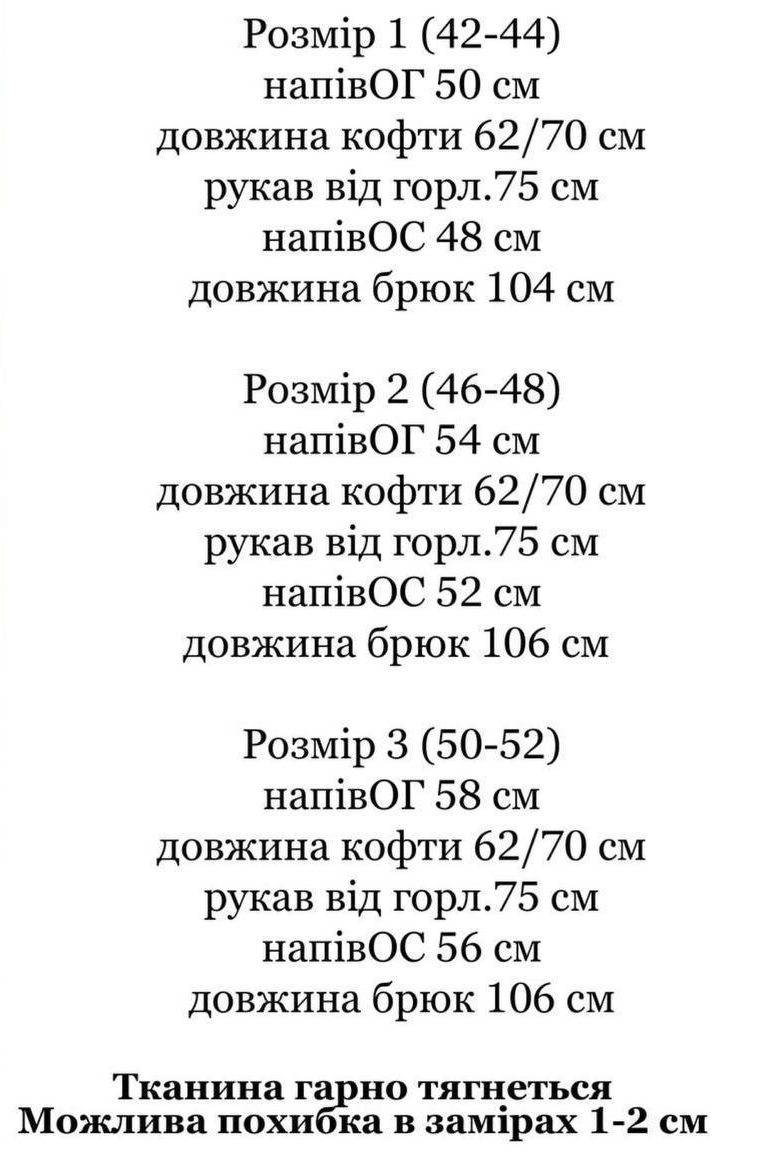 Розмір 1 (42-44)
напівОГ 50 см
довжина кофти 62/70 см
рукав від горл.75 см
напівОС 48 см
довжина брюк 104 см

Розмір 2 (46-48)
напівОГ 54 см
довжина кофти 62/70 см
рукав від горл.75 см
напівОС 52 см
довжина брюк 106 см

Розмір 3 (50-52)
напівОГ 58 см
довжина кофти 62/70 см
рукав від горл.75 см
напівОС 56 см
довжина брюк 106 см

Тканина гарно тягнеться
Можлива похибка в замірах 1-2 см